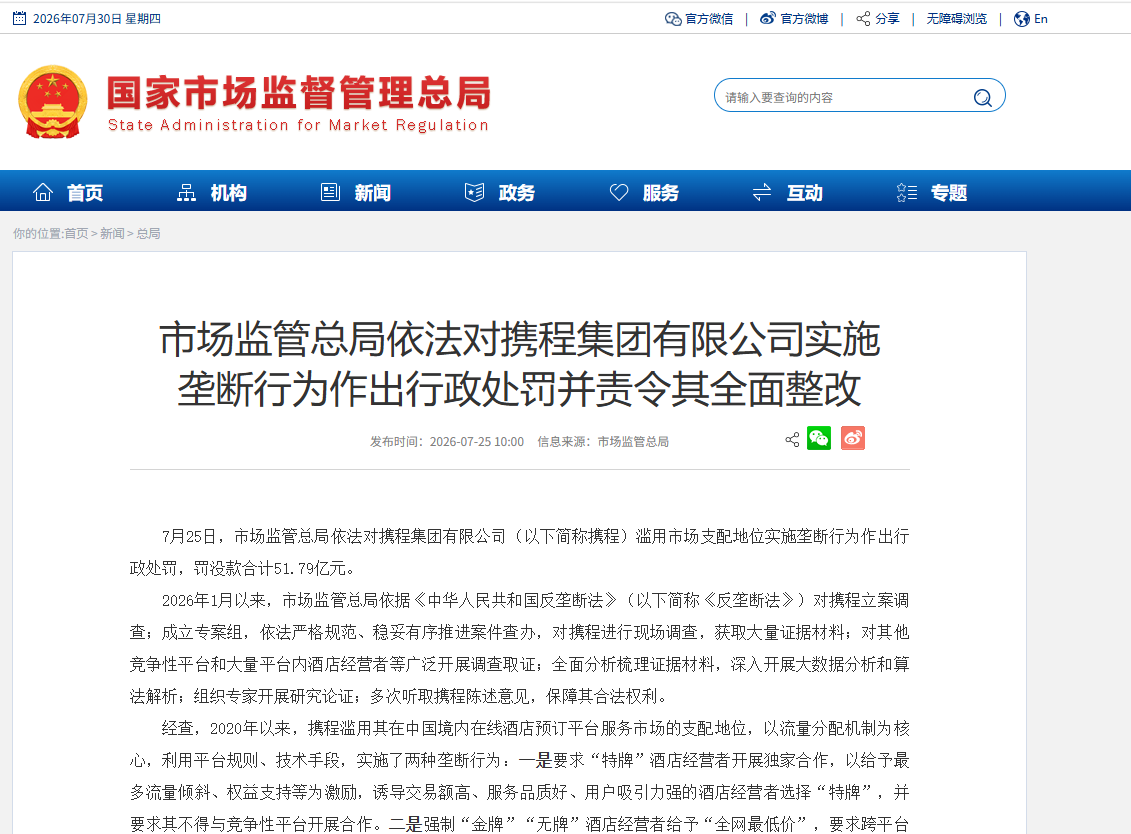 2026年07月30日 星期四

官方微信 | 官方微博 | 分享 | 无障碍浏览 | En

国家市场监督管理总局
State Administration for Market Regulation

请输入要查询的内容

首页 机构 新闻 政务 服务 互动 专题

你的位置:首页 > 新闻 > 总局

市场监管总局依法对携程集团有限公司实施垄断行为作出行政处罚并责令其全面整改

发布时间：2026-07-25 10:00 信息来源：市场监管总局

7月25日，市场监管总局依法对携程集团有限公司（以下简称携程）滥用市场支配地位实施垄断行为作出行政处罚，罚没款合计51.79亿元。

2026年1月以来，市场监管总局依据《中华人民共和国反垄断法》（以下简称《反垄断法》）对携程立案调查；成立专案组，依法严格规范、稳妥有序推进案件查办，对携程进行现场调查，获取大量证据材料；对其他竞争性平台和大量平台内酒店经营者等广泛开展调查取证；全面分析梳理证据材料，深入开展大数据分析和算法解析；组织专家开展研究论证；多次听取携程陈述意见，保障其合法权利。

经查，2020年以来，携程滥用其在中国境内在线酒店预订平台服务市场的支配地位，以流量分配机制为核心，利用平台规则、技术手段，实施了两种垄断行为：一是要求“特牌”酒店经营者开展独家合作，以给予最多流量倾斜、权益支持等为激励，诱导交易额高、服务品质好、用户吸引力强的酒店经营者选择“特牌”，并要求其不得与竞争性平台开展合作。二是强制“金牌”“无牌”酒店经营者给予“全网最低价”，要求跨平台